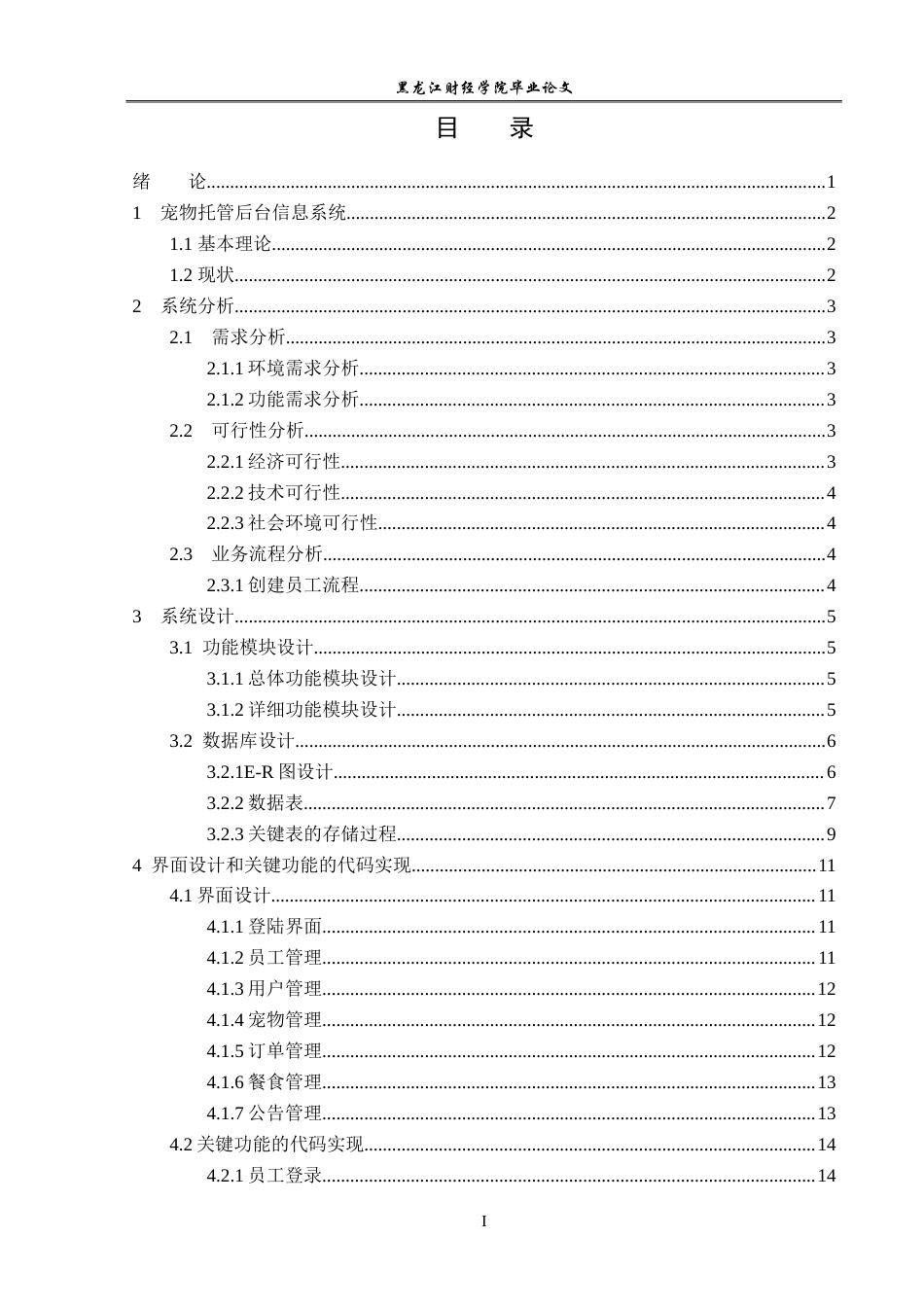 黑龙江财经学院毕业论文

目 录

绪 论 1
1 宠物托管后台信息系统 2
1.1基本理论 2
1.2现状 2
2 系统分析 3
2.1 需求分析 3
2.1.1环境需求分析 3
2.1.2功能需求分析 3
2.2 可行性分析 3
2.2.1经济可行性 3
2.2.2技术可行性 4
2.2.3社会环境可行性 4
2.3 业务流程分析 4
2.3.1创建员工流程 4
3 系统设计 5
3.1 功能模块设计 5
3.1.1总体功能模块设计 5
3.1.2详细功能模块设计 5
3.2 数据库设计 6
3.2.1E-R图设计 6
3.2.2数据表 7
3.2.3关键表的存储过程 9
4 界面设计和关键功能的代码实现 11
4.1界面设计 11
4.1.1登陆界面 11
4.1.2员工管理 11
4.1.3用户管理 12
4.1.4宠物管理 12
4.1.5订单管理 12
4.1.6餐食管理 13
4.1.7公告管理 13
4.2关键功能的代码实现 14
4.2.1员工登录 14

I